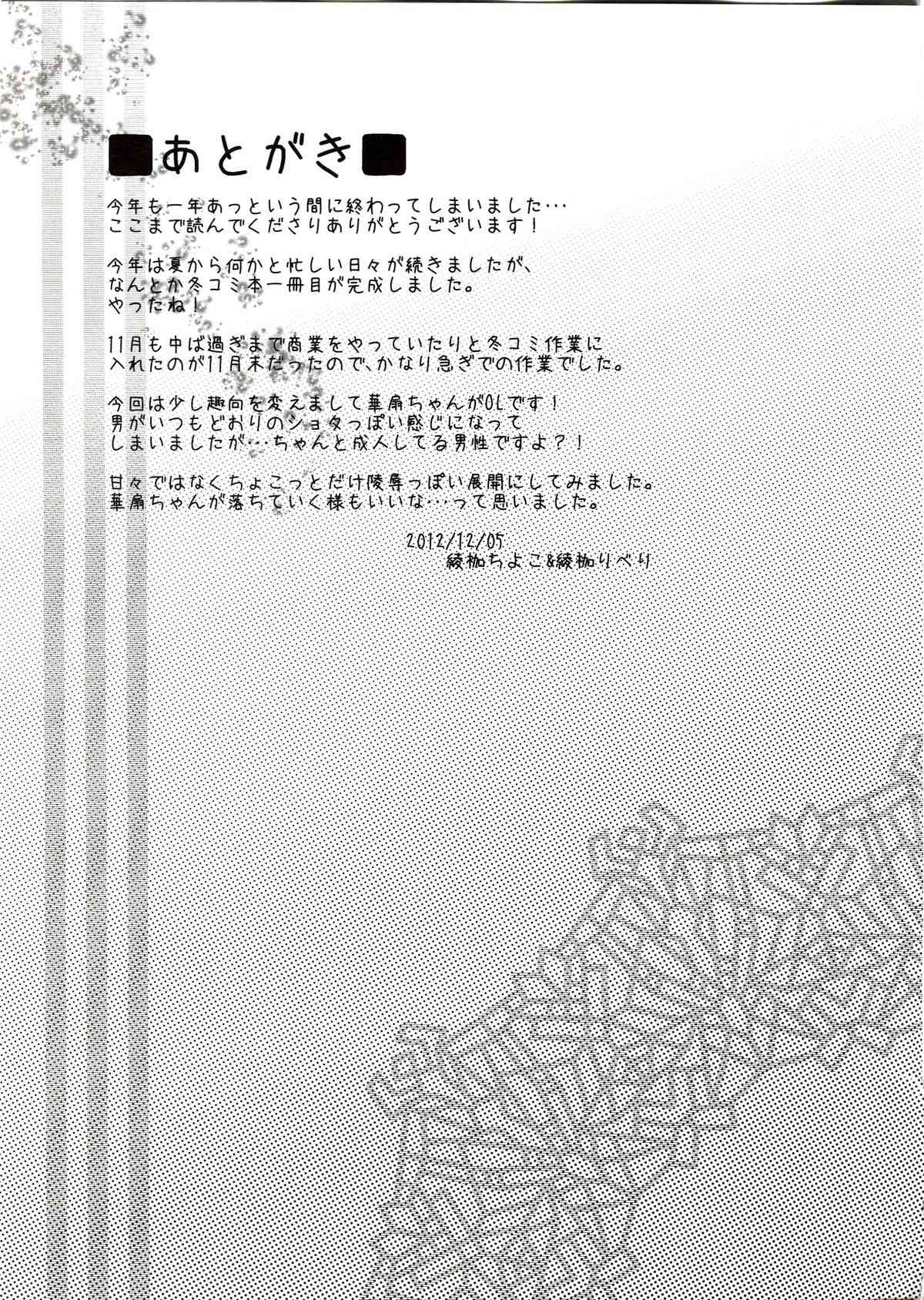 ■あとがき■

今年も一年あっという間に終わってしまいました…
ここまで読んでくださりありがとうございます！

今年は夏から何かと忙しい日々が続きましたが、
なんとか冬コミ本一冊目が完成しました。
やったね！

11月も中ば過ぎまで商業をやっていたりと冬コミ作業に
入れたのが11月末だったので、かなり急ぎでの作業でした。

今回は少し趣向を変えまして華扇ちゃんがOLです！
男がいつもどおりのショタっぽい感じになって
しまいましたが…ちゃんと成人してる男性ですよ？！

甘々ではなくちょこっとだけ陵辱っぽい展開にしてみました。
華扇ちゃんが落ちていく様もいいな…って思いました。

2012/12/05
綾枷ちよこ&綾枷りべり